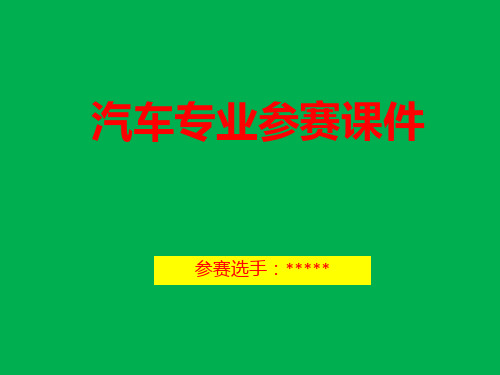 汽车专业参赛课件

参赛选手：*****